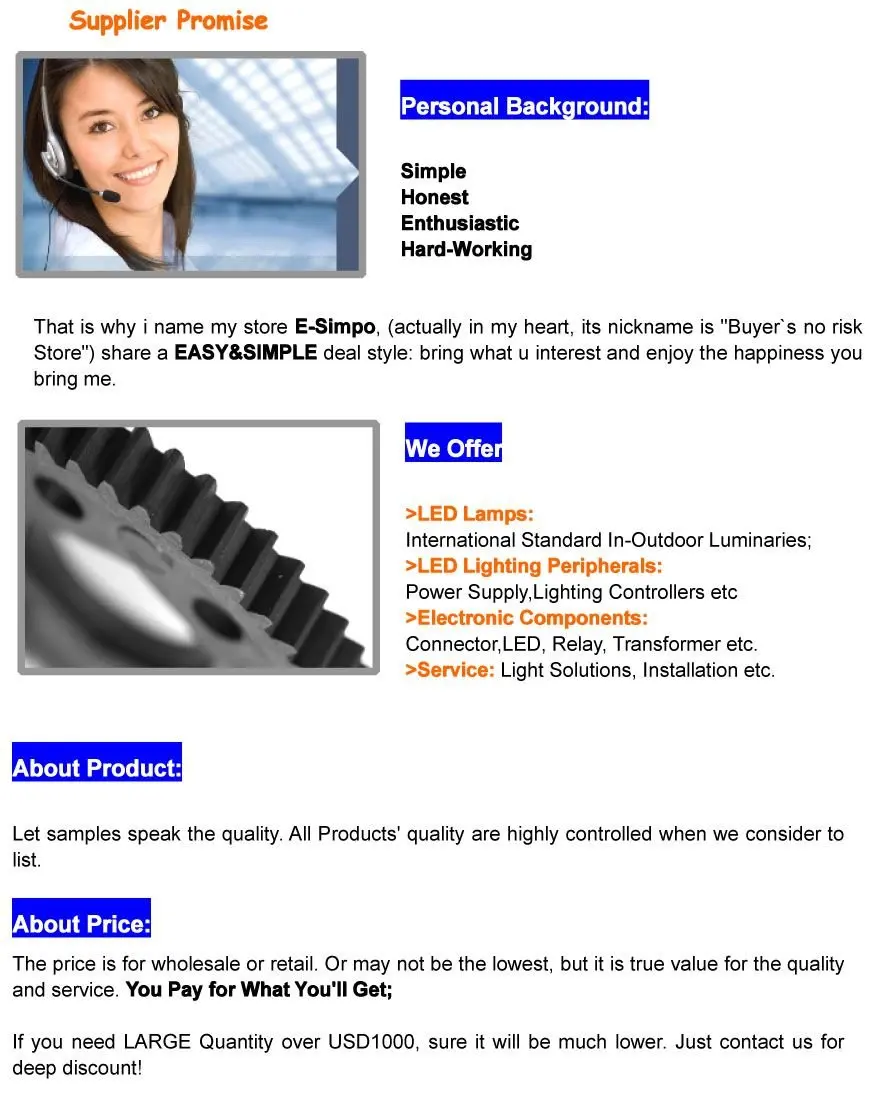 Supplier Promise

Personal Background:

Simple
Honest
Enthusiastic
Hard-Working

That is why i name my store E-Simpo, (actually in my heart, its nickname is "Buyer`s no risk Store") share a EASY&SIMPLE deal style: bring what u interest and enjoy the happiness you bring me.

We Offer

>LED Lamps:
International Standard In-Outdoor Luminaries;
>LED Lighting Peripherals:
Power Supply,Lighting Controllers etc
>Electronic Components:
Connector,LED, Relay, Transformer etc.
>Service: Light Solutions, Installation etc.

About Product:

Let samples speak the quality. All Products' quality are highly controlled when we consider to list.

About Price:

The price is for wholesale or retail. Or may not be the lowest, but it is true value for the quality and service. You Pay for What You'll Get;

If you need LARGE Quantity over USD1000, sure it will be much lower. Just contact us for deep discount!